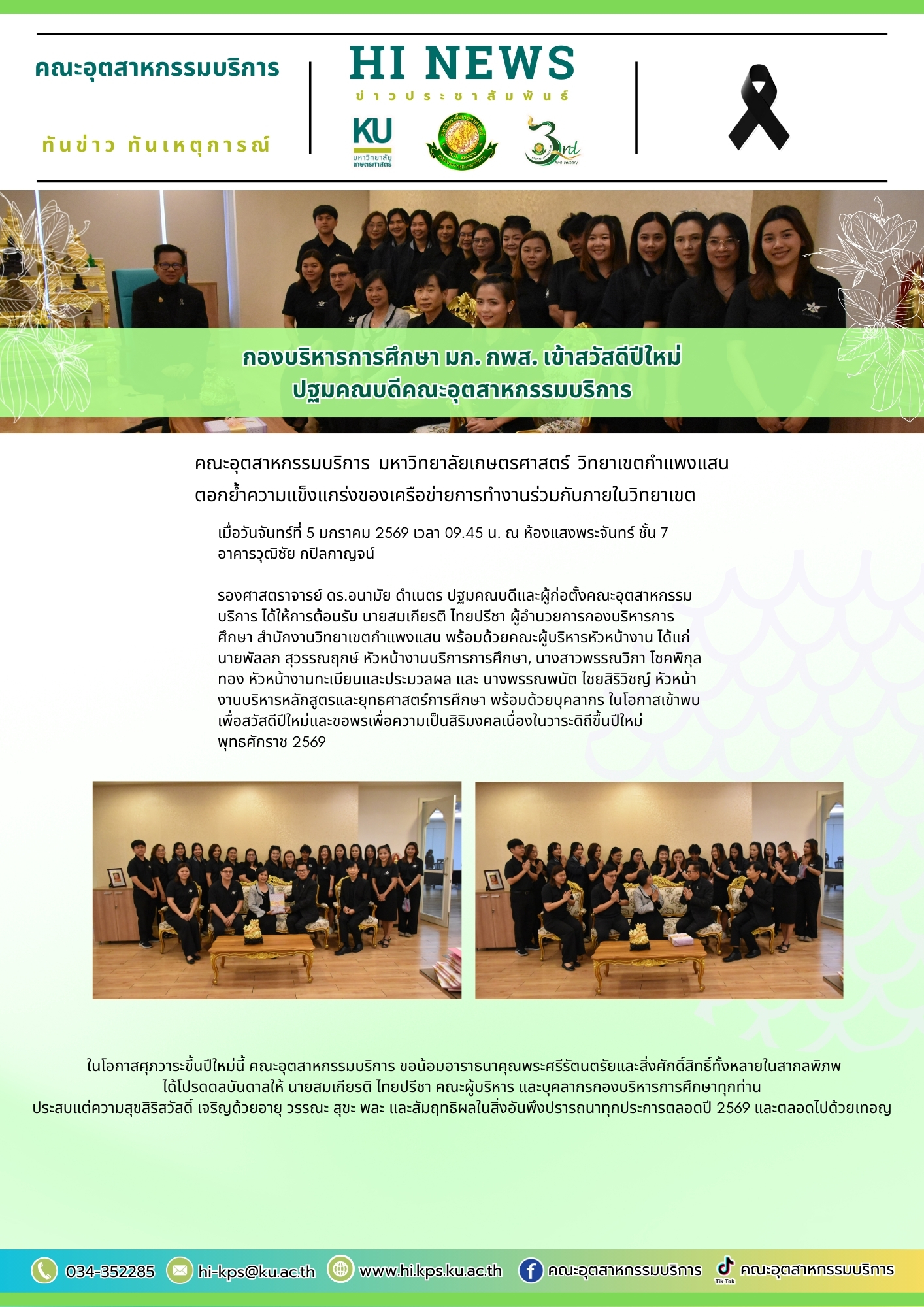 คณะอุตสาหกรรมบริการ

ทันข่าว ทันเหตุการณ์

HI NEWS
ข่าวประชาสัมพันธ์

KU
มหาวิทยาลัยเกษตรศาสตร์

3rd
Anniversary

กองบริหารการศึกษา มก. กพส. เข้าสวัสดีปีใหม่
ปฐมคณบดีคณะอุตสาหกรรมบริการ

คณะอุตสาหกรรมบริการ มหาวิทยาลัยเกษตรศาสตร์ วิทยาเขตกำแพงแสน ตอกย้ำความแข็งแกร่งของเครือข่ายการทำงานร่วมกันภายในวิทยาเขต

เมื่อวันจันทร์ที่ 5 มกราคม 2569 เวลา 09.45 น. ณ ห้องแสงพระจันทร์ ชั้น 7 อาคารวุฒิชัย กปิลกาญจน์

รองศาสตราจารย์ ดร.อนามัย ดำเนตร ปฐมคณบดีและผู้ก่อตั้งคณะอุตสาหกรรมบริการ ได้ให้การต้อนรับ นายสมเกียรติ ไทยปรีชา ผู้อำนวยการกองบริหารการศึกษา สำนักงานวิทยาเขตกำแพงแสน พร้อมด้วยคณะผู้บริหารหัวหน้างาน ได้แก่ นายพัลลภ สุวรรณฤกษ์ หัวหน้างานบริการการศึกษา, นางสาวพรรณวิภา โชคพิกุลทอง หัวหน้างานทะเบียนและประมวลผล และ นางพรรณพนัต ไชยสิริวิชญ์ หัวหน้างานบริหารหลักสูตรและยุทธศาสตร์การศึกษา พร้อมด้วยบุคลากร ในโอกาสเข้าพบเพื่อสวัสดีปีใหม่และขอพรเพื่อความเป็นสิริมงคลเนื่องในวาระดิถีขึ้นปีใหม่ พุทธศักราช 2569

ในโอกาสศุภวาระขึ้นปีใหม่นี้ คณะอุตสาหกรรมบริการ ขอน้อมอาราธนาคุณพระศรีรัตนตรัยและสิ่งศักดิ์สิทธิ์ทั้งหลายในสากลพิภพ ได้โปรดดลบันดาลให้ นายสมเกียรติ ไทยปรีชา คณะผู้บริหาร และบุคลากรกองบริหารการศึกษาทุกท่าน ประสบแต่ความสุขสิริสวัสดิ์ เจริญด้วยอายุ วรรณะ สุขะ พละ และสัมฤทธิผลในสิ่งอันพึงปรารถนาทุกประการตลอดปี 2569 และตลอดไปด้วยเทอญ

034-352285 hi-kps@ku.ac.th www.hi.kps.ku.ac.th คณะอุตสาหกรรมบริการ Tik Tok คณะอุตสาหกรรมบริการ